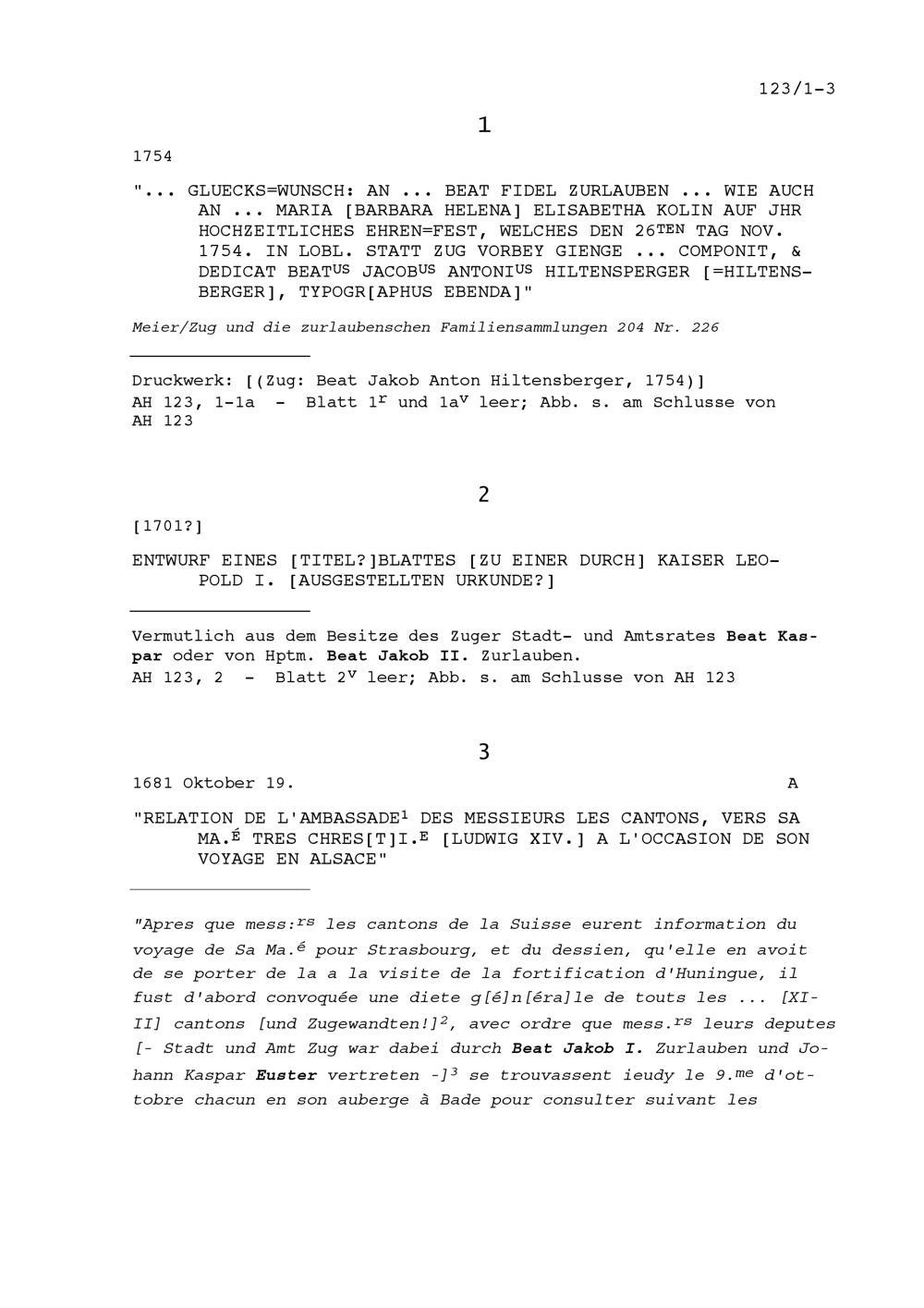 123/1-3

1

1754

"... GLUECKS=WUNSCH: AN ... BEAT FIDEL ZURLAUBEN ... WIE AUCH AN ... MARIA [BARBARA HELENA] ELISABETHA KOLIN AUF JHR HOCHZEITLICHES EHREN=FEST, WELCHES DEN 26$^{TEN}$ TAG NOV. 1754. IN LOBL. STATT ZUG VORBEY GIENGE ... COMPONIT, & DEDICAT BEAT$^{US}$ JACOB$^{US}$ ANTONI$^{US}$ HILTENSPERGER [=HILTENSBERGER], TYPOGR[APHUS EBENDA]"

Meier/Zug und die zurlaubenschen Familiensammlungen 204 Nr. 226

Druckwerk: [(Zug: Beat Jakob Anton Hiltensberger, 1754)]
AH 123, 1-1a - Blatt 1$^{r}$ und 1a$^{v}$ leer; Abb. s. am Schlusse von AH 123

2

[1701?]

ENTWURF EINES [TITEL?]BLATTES [ZU EINER DURCH] KAISER LEOPOLD I. [AUSGESTELLTEN URKUNDE?]

Vermutlich aus dem Besitze des Zuger Stadt- und Amtsrates Beat Kaspar oder von Hptm. Beat Jakob II. Zurlauben.
AH 123, 2 - Blatt 2$^{v}$ leer; Abb. s. am Schlusse von AH 123

3

1681 Oktober 19. A

"RELATION DE L'AMBASSADE$^{1}$ DES MESSIEURS LES CANTONS, VERS SA MA.$^{É}$ TRES CHRES[T]I.$^{E}$ [LUDWIG XIV.] A L'OCCASION DE SON VOYAGE EN ALSACE"

"Apres que mess:$^{rs}$ les cantons de la Suisse eurent information du voyage de Sa Ma.$^{é}$ pour Strasbourg, et du dessien, qu'elle en avoit de se porter de la a la visite de la fortification d'Huningue, il fust d'abord convoquée une diete g[é]n[éra]le de touts les ... [XIII] cantons [und Zugewandten!]$^{2}$, avec ordre que mess.$^{rs}$ leurs deputes [- Stadt und Amt Zug war dabei durch Beat Jakob I. Zurlauben und Johann Kaspar Euster vertreten -]$^{3}$ se trouvassent ieudy le 9.$^{me}$ d'ottobre chacun en son auberge à Bade pour consulter suivant les